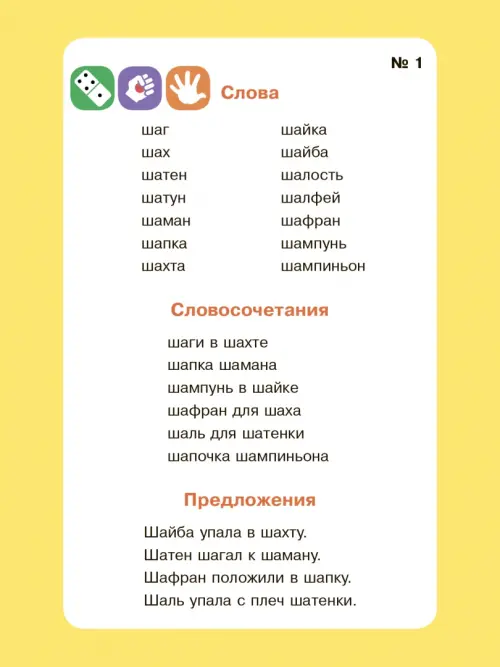 № 1

Слова

шаг
шах
шатен
шатун
шаман
шапка
шахта

шайка
шайба
шалость
шалфей
шафран
шампунь
шампиньон

Словосочетания

шаги в шахте
шапка шамана
шампунь в шайке
шафран для шаха
шаль для шатенки
шапочка шампиньона

Предложения

Шайба упала в шахту.
Шатен шагал к шаману.
Шафран положили в шапку.
Шаль упала с плеч шатенки.